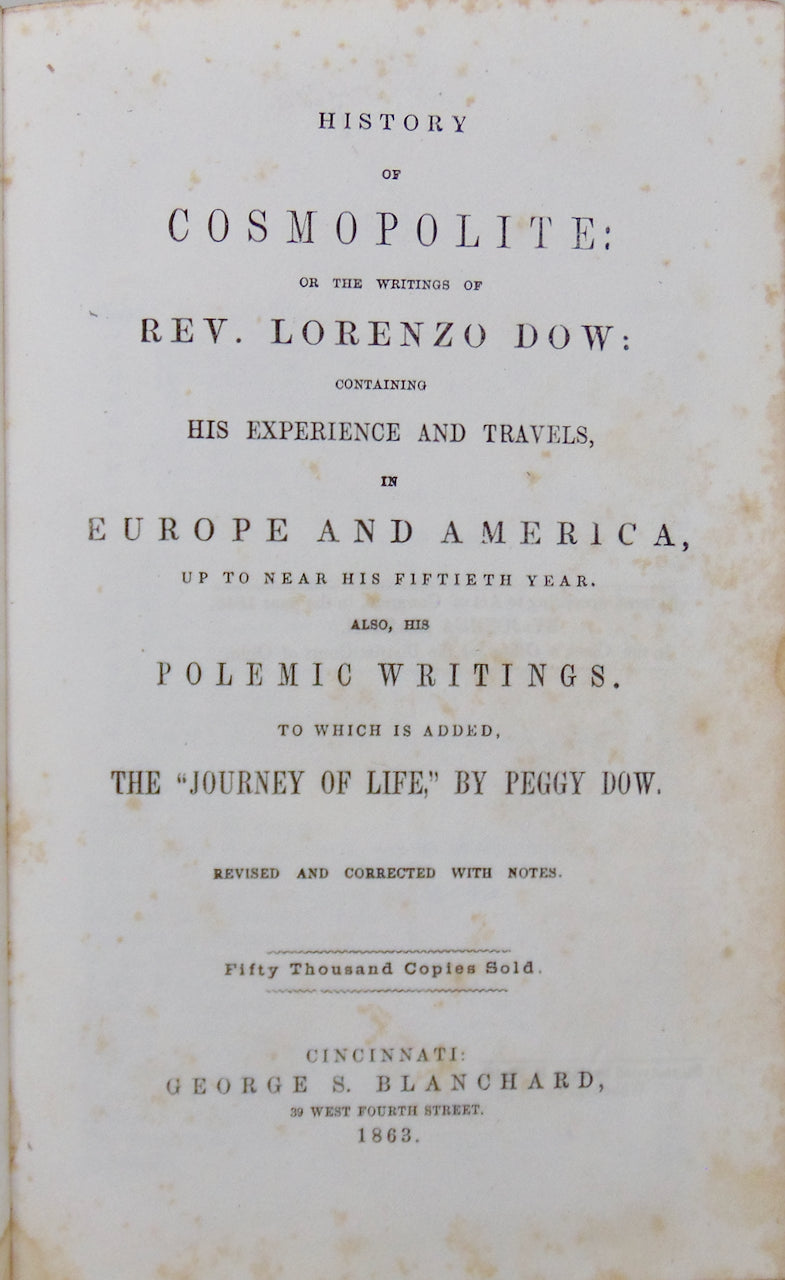 HISTORY

OF

COSMOPOLITE:

OR THE WRITINGS OF

REV. LORENZO DOW:

CONTAINING

HIS EXPERIENCE AND TRAVELS,

IN

EUROPE AND AMERICA,

UP TO NEAR HIS FIFTIETH YEAR.

ALSO, HIS

POLEMIC WRITINGS.

TO WHICH IS ADDED,

THE "JOURNEY OF LIFE," BY PEGGY DOW.

REVISED AND CORRECTED WITH NOTES.

Fifty Thousand Copies Sold.

CINCINNATI:
GEORGE S. BLANCHARD,
39 WEST FOURTH STREET.
1863.